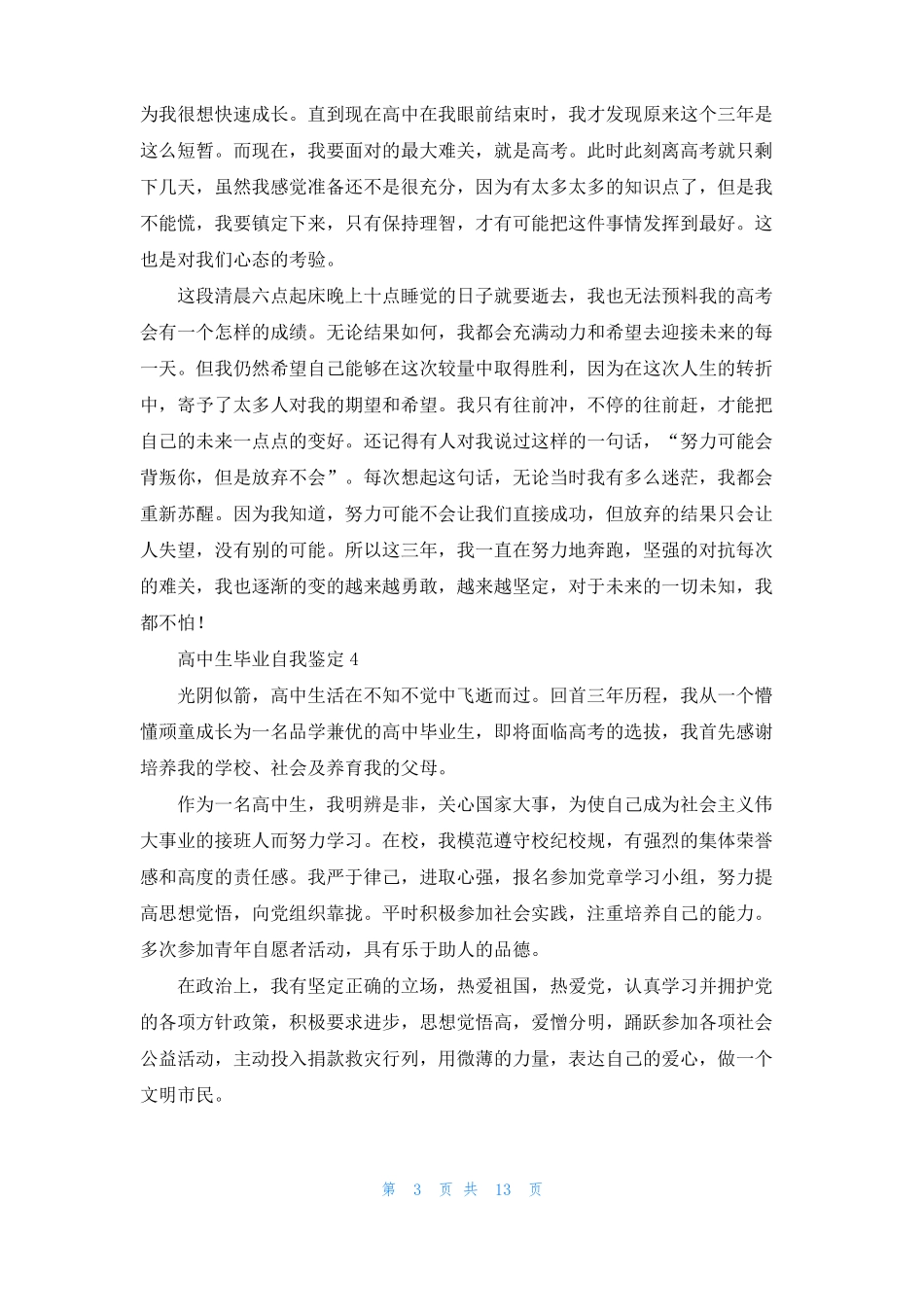 为我很想快速成长。直到现在高中在我眼前结束时，我才发现原来这个三年是这么短暂。而现在，我要面对的最大难关，就是高考。此时此刻离高考就只剩下几天，虽然我感觉准备还不是很充分，因为有太多太多的知识点了，但是我不能慌，我要镇定下来，只有保持理智，才有可能把这件事情发挥到最好。这也是对我们心态的考验。

这段清晨六点起床晚上十点睡觉的日子就要逝去，我也无法预料我的高考会有一个怎样的成绩。无论结果如何，我都会充满动力和希望去迎接未来的每一天。但我仍然希望自己能够在这次较量中取得胜利，因为在这次人生的转折中，寄予了太多人对我的期望和希望。我只有往前冲，不停的往前赶，才能把自己的未来一点点的变好。还记得有人对我说过这样的一句话，“努力可能会背叛你，但是放弃不会”。每次想起这句话，无论当时我有多么迷茫，我都会重新苏醒。因为我知道，努力可能不会让我们直接成功，但放弃的结果只会让人失望，没有别的可能。所以这三年，我一直在努力地奔跑，坚强的对抗每次的难关，我也逐渐的变的越来越勇敢，越来越坚定，对于未来的一切未知，我都不怕！

高中生毕业自我鉴定 4

光阴似箭，高中生活在不知不觉中飞逝而过。回首三年历程，我从一个懵懂顽童成长为一名品学兼优的高中毕业生，即将面临高考的选拔，我首先感谢培养我的学校、社会及养育我的父母。

作为一名高中生，我明辨是非，关心国家大事，为使自己成为社会主义伟大事业的接班人而努力学习。在校，我模范遵守校纪校规，有强烈的集体荣誉感和高度的责任感。我严于律己，进取心强，报名参加党章学习小组，努力提高思想觉悟，向党组织靠拢。平时积极参加社会实践，注重培养自己的能力。多次参加青年自愿者活动，具有乐于助人的品德。

在政治上，我有坚定正确的立场，热爱祖国，热爱党，认真学习并拥护党的各项方针政策，积极要求进步，思想觉悟高，爱憎分明，踊跃参加各项社会公益活动，主动投入捐款救灾行列，用微薄的力量，表达自己的爱心，做一个文明市民。

第 3 页 共 13 页